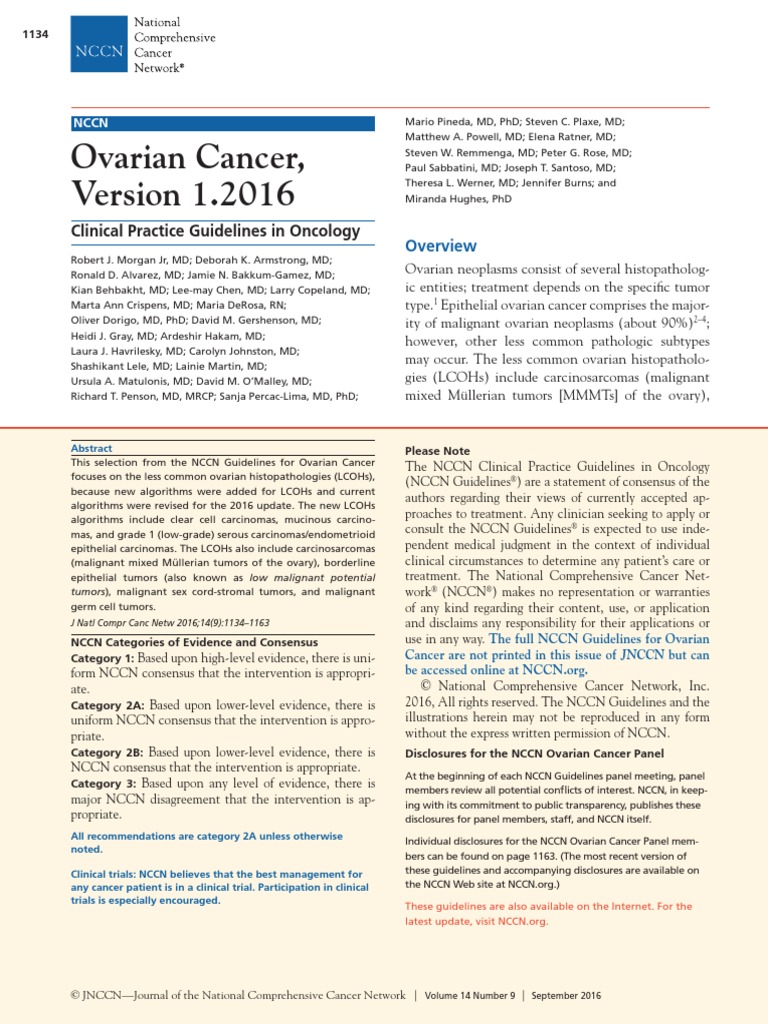 1134

NCCN National Comprehensive Cancer Network®

NCCN

Ovarian Cancer, Version 1.2016

Clinical Practice Guidelines in Oncology

Robert J. Morgan Jr, MD; Deborah K. Armstrong, MD; Ronald D. Alvarez, MD; Jamie N. Bakkum-Gamez, MD; Kian Behbakht, MD; Lee-may Chen, MD; Larry Copeland, MD; Marta Ann Crispens, MD; Maria DeRosa, RN; Oliver Dorigo, MD, PhD; David M. Gershenson, MD; Heidi J. Gray, MD; Ardeshir Hakam, MD; Laura J. Havrilesky, MD; Carolyn Johnston, MD; Shashikant Lele, MD; Lainie Martin, MD; Ursula A. Matulonis, MD; David M. O'Malley, MD; Richard T. Penson, MD, MRCP; Sanja Percac-Lima, MD, PhD; Mario Pineda, MD, PhD; Steven C. Plaxe, MD; Matthew A. Powell, MD; Elena Ratner, MD; Steven W. Remmenga, MD; Peter G. Rose, MD; Paul Sabbatini, MD; Joseph T. Santoso, MD; Theresa L. Werner, MD; Jennifer Burns; and Miranda Hughes, PhD

Overview

Ovarian neoplasms consist of several histopathologic entities; treatment depends on the specific tumor type.$^1$ Epithelial ovarian cancer comprises the majority of malignant ovarian neoplasms (about 90%)$^{2-4}$; however, other less common pathologic subtypes may occur. The less common ovarian histopathologies (LCOHs) include carcinosarcomas (malignant mixed Müllerian tumors [MMMTs] of the ovary),

Abstract

This selection from the NCCN Guidelines for Ovarian Cancer focuses on the less common ovarian histopathologies (LCOHs), because new algorithms were added for LCOHs and current algorithms were revised for the 2016 update. The new LCOHs algorithms include clear cell carcinomas, mucinous carcinomas, and grade 1 (low-grade) serous carcinomas/endometrioid epithelial carcinomas. The LCOHs also include carcinosarcomas (malignant mixed Müllerian tumors of the ovary), borderline epithelial tumors (also known as low malignant potential tumors), malignant sex cord-stromal tumors, and malignant germ cell tumors.

J Natl Compr Canc Netw 2016;14(9):1134–1163

NCCN Categories of Evidence and Consensus

Category 1: Based upon high-level evidence, there is uniform NCCN consensus that the intervention is appropriate.

Category 2A: Based upon lower-level evidence, there is uniform NCCN consensus that the intervention is appropriate.

Category 2B: Based upon lower-level evidence, there is NCCN consensus that the intervention is appropriate.

Category 3: Based upon any level of evidence, there is major NCCN disagreement that the intervention is appropriate.

All recommendations are category 2A unless otherwise noted.

Clinical trials: NCCN believes that the best management for any cancer patient is in a clinical trial. Participation in clinical trials is especially encouraged.

Please Note

The NCCN Clinical Practice Guidelines in Oncology (NCCN Guidelines®) are a statement of consensus of the authors regarding their views of currently accepted approaches to treatment. Any clinician seeking to apply or consult the NCCN Guidelines® is expected to use independent medical judgment in the context of individual clinical circumstances to determine any patient's care or treatment. The National Comprehensive Cancer Network® (NCCN®) makes no representation or warranties of any kind regarding their content, use, or application and disclaims any responsibility for their applications or use in any way. The full NCCN Guidelines for Ovarian Cancer are not printed in this issue of JNCCN but can be accessed online at NCCN.org.

© National Comprehensive Cancer Network, Inc. 2016, All rights reserved. The NCCN Guidelines and the illustrations herein may not be reproduced in any form without the express written permission of NCCN.

Disclosures for the NCCN Ovarian Cancer Panel

At the beginning of each NCCN Guidelines panel meeting, panel members review all potential conflicts of interest. NCCN, in keeping with its commitment to public transparency, publishes these disclosures for panel members, staff, and NCCN itself.

Individual disclosures for the NCCN Ovarian Cancer Panel members can be found on page 1163. (The most recent version of these guidelines and accompanying disclosures are available on the NCCN Web site at NCCN.org.)

These guidelines are also available on the Internet. For the latest update, visit NCCN.org.

© JNCCN—Journal of the National Comprehensive Cancer Network | Volume 14 Number 9 | September 2016